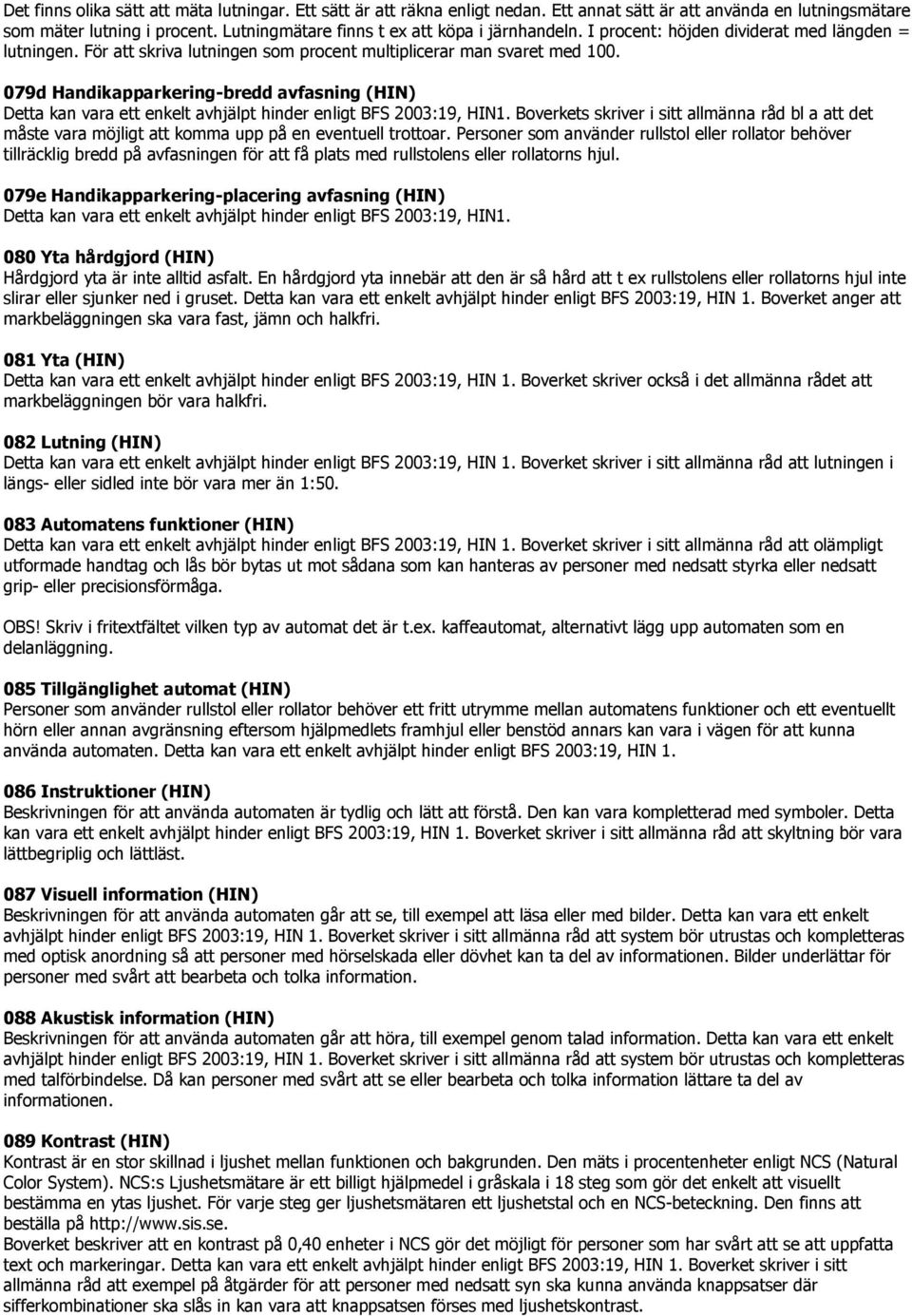 Det finns olika sätt att mäta lutningar. Ett sätt är att räkna enligt nedan. Ett annat sätt är att använda en lutningsmätare som mäter lutning i procent. Lutningmätare finns t ex att köpa i järnhandeln. I procent: höjden dividerat med längden = lutningen. För att skriva lutningen som procent multiplicerar man svaret med 100.

079d Handikapparkering-bredd avfasning (HIN)
Detta kan vara ett enkelt avhjälpt hinder enligt BFS 2003:19, HIN1. Boverkets skriver i sitt allmänna råd bl a att det måste vara möjligt att komma upp på en eventuell trottoar. Personer som använder rullstol eller rollator behöver tillräcklig bredd på avfasningen för att få plats med rullstolens eller rollatorns hjul.

079e Handikapparkering-placering avfasning (HIN)
Detta kan vara ett enkelt avhjälpt hinder enligt BFS 2003:19, HIN1.

080 Yta hårdgjord (HIN)
Hårdgjord yta är inte alltid asfalt. En hårdgjord yta innebär att den är så hård att t ex rullstolens eller rollatorns hjul inte slirar eller sjunker ned i gruset. Detta kan vara ett enkelt avhjälpt hinder enligt BFS 2003:19, HIN 1. Boverket anger att markbeläggningen ska vara fast, jämn och halkfri.

081 Yta (HIN)
Detta kan vara ett enkelt avhjälpt hinder enligt BFS 2003:19, HIN 1. Boverket skriver också i det allmänna rådet att markbeläggningen bör vara halkfri.

082 Lutning (HIN)
Detta kan vara ett enkelt avhjälpt hinder enligt BFS 2003:19, HIN 1. Boverket skriver i sitt allmänna råd att lutningen i längs- eller sidled inte bör vara mer än 1:50.

083 Automatens funktioner (HIN)
Detta kan vara ett enkelt avhjälpt hinder enligt BFS 2003:19, HIN 1. Boverket skriver i sitt allmänna råd att olämpligt utformade handtag och lås bör bytas ut mot sådana som kan hanteras av personer med nedsatt styrka eller nedsatt grip- eller precisionsförmåga.

OBS! Skriv i fritextfältet vilken typ av automat det är t.ex. kaffeautomat, alternativt lägg upp automaten som en delanläggning.

085 Tillgänglighet automat (HIN)
Personer som använder rullstol eller rollator behöver ett fritt utrymme mellan automatens funktioner och ett eventuellt hörn eller annan avgränsning eftersom hjälpmedlets framhjul eller benstöd annars kan vara i vägen för att kunna använda automaten. Detta kan vara ett enkelt avhjälpt hinder enligt BFS 2003:19, HIN 1.

086 Instruktioner (HIN)
Beskrivningen för att använda automaten är tydlig och lätt att förstå. Den kan vara kompletterad med symboler. Detta kan vara ett enkelt avhjälpt hinder enligt BFS 2003:19, HIN 1. Boverket skriver i sitt allmänna råd att skyltning bör vara lättbegriplig och lättläst.

087 Visuell information (HIN)
Beskrivningen för att använda automaten går att se, till exempel att läsa eller med bilder. Detta kan vara ett enkelt avhjälpt hinder enligt BFS 2003:19, HIN 1. Boverket skriver i sitt allmänna råd att system bör utrustas och kompletteras med optisk anordning så att personer med hörselskada eller dövhet kan ta del av informationen. Bilder underlättar för personer med svårt att bearbeta och tolka information.

088 Akustisk information (HIN)
Beskrivningen för att använda automaten går att höra, till exempel genom talad information. Detta kan vara ett enkelt avhjälpt hinder enligt BFS 2003:19, HIN 1. Boverket skriver i sitt allmänna råd att system bör utrustas och kompletteras med talförbindelse. Då kan personer med svårt att se eller bearbeta och tolka information lättare ta del av informationen.

089 Kontrast (HIN)
Kontrast är en stor skillnad i ljushet mellan funktionen och bakgrunden. Den mäts i procentenheter enligt NCS (Natural Color System). NCS:s Ljushetsmätare är ett billigt hjälpmedel i gråskala i 18 steg som gör det enkelt att visuellt bestämma en ytas ljushet. För varje steg ger ljushetsmätaren ett ljushetstal och en NCS-beteckning. Den finns att beställa på http://www.sis.se.
Boverket beskriver att en kontrast på 0,40 enheter i NCS gör det möjligt för personer som har svårt att se att uppfatta text och markeringar. Detta kan vara ett enkelt avhjälpt hinder enligt BFS 2003:19, HIN 1. Boverket skriver i sitt allmänna råd att exempel på åtgärder för att personer med nedsatt syn ska kunna använda knappsatser där sifferkombinationer ska slås in kan vara att knappsatsen förses med ljushetskontrast.